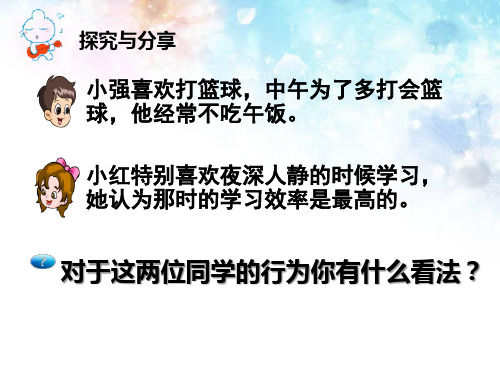 探究与分享

小强喜欢打篮球，中午为了多打会篮球，他经常不吃午饭。

小红特别喜欢夜深人静的时候学习，她认为那时的学习效率是最高的。

?

对于这两位同学的行为你有什么看法？